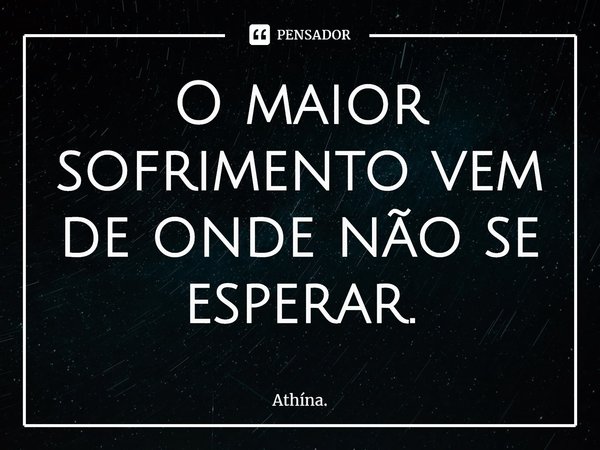 PENSADOR

O MAIOR SOFRIMENTO VEM DE ONDE NÃO SE ESPERAR.

Athína.